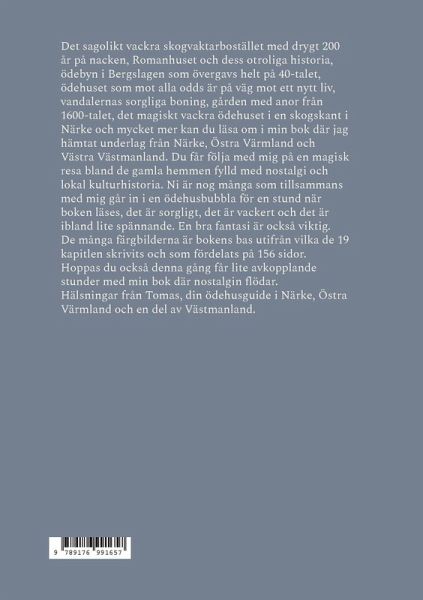 Det sagolikt vackra skogvaktarbostället med drygt 200 år på nacken, Romanhuset och dess otroliga historia, ödebyn i Bergslagen som övergavs helt på 40-talet, ödehuset som mot alla odds är på väg mot ett nytt liv, vandalernas sorgliga boning, gården med anor från 1600-talet, det magiskt vackra ödehuset i en skogskant i Närke och mycket mer kan du läsa om i min bok där jag hämtat underlag från Närke, Östra Värmland och Västra Västmanland. Du får följa med mig på en magisk resa bland de gamla hemmen fylld med nostalgi och lokal kulturhistoria. Ni är nog många som tillsammans med mig går in i en ödehusbubbla för en stund när boken läses, det är sorgligt, det är vackert och det är ibland lite spännande. En bra fantasi är också viktig. De många färgbilderna är bokens bas utifrån vilka de 19 kapitlen skrivits och som fördelats på 156 sidor. Hoppas du också denna gång får lite avkopplande stunder med min bok där nostalgin flödar. Hälsningar från Tomas, din ödehusguide i Närke, Östra Värmland och en del av Västmanland.

9 789176 991657